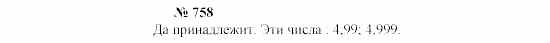 № 758
Да принадлежит. Эти числа : 4,99; 4,999.